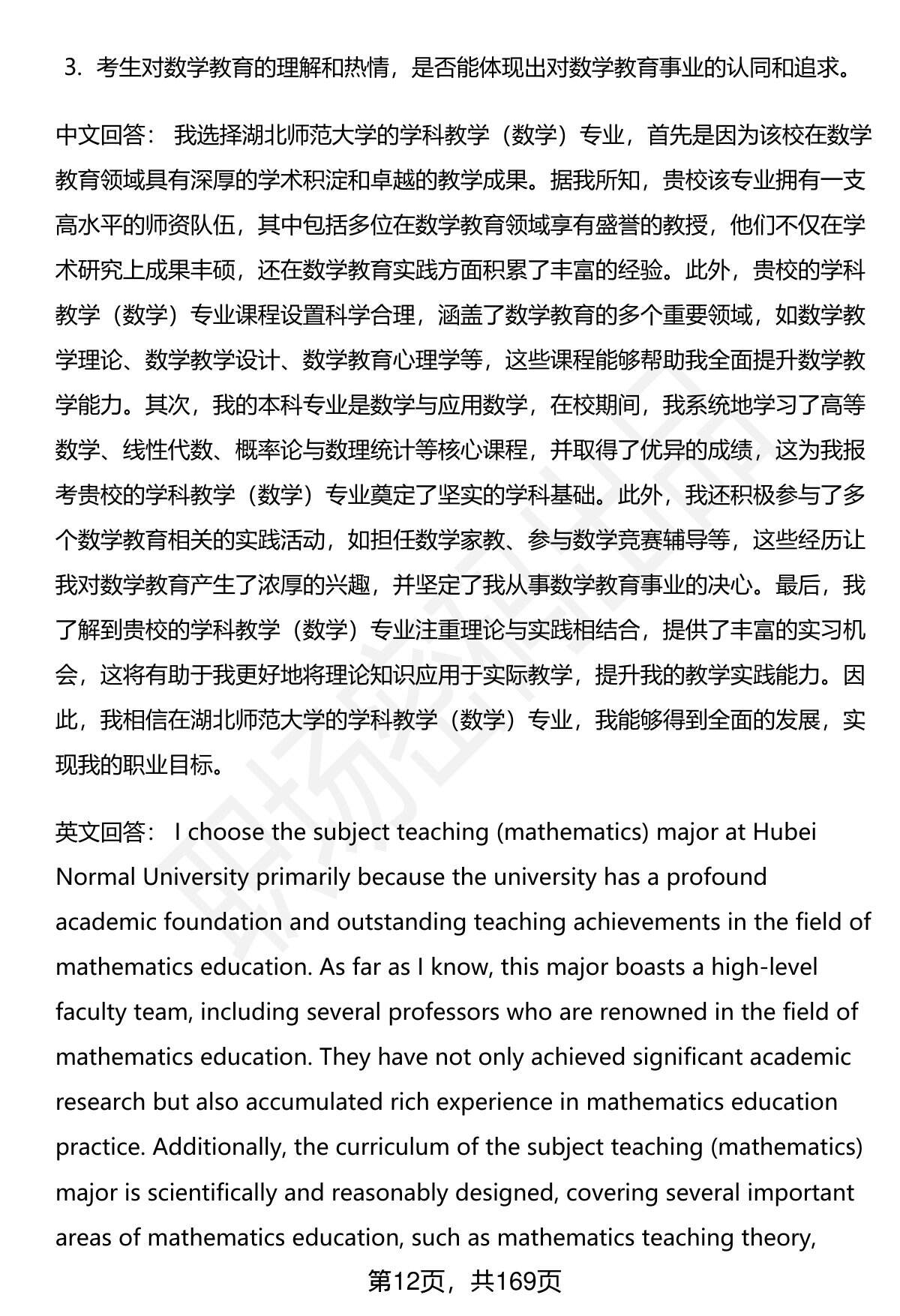 3. 考生对数学教育的理解和热情，是否能体现出对数学教育事业的认同和追求。

中文回答： 我选择湖北师范大学的学科教学（数学）专业，首先是因为该校在数学教育领域具有深厚的学术积淀和卓越的教学成果。据我所知，贵校该专业拥有一支高水平的师资队伍，其中包括多位在数学教育领域享有盛誉的教授，他们不仅在学术研究上成果丰硕，还在数学教育实践方面积累了丰富的经验。此外，贵校的学科教学（数学）专业课程设置科学合理，涵盖了数学教育的多个重要领域，如数学教学理论、数学教学设计、数学教育心理学等，这些课程能够帮助我全面提升数学教学能力。其次，我的本科专业是数学与应用数学，在校期间，我系统地学习了高等数学、线性代数、概率论与数理统计等核心课程，并取得了优异的成绩，这为我报考贵校的学科教学（数学）专业奠定了坚实的学科基础。此外，我还积极参与了多个数学教育相关的实践活动，如担任数学家教、参与数学竞赛辅导等，这些经历让我对数学教育产生了浓厚的兴趣，并坚定了我从事数学教育事业的决心。最后，我了解到贵校的学科教学（数学）专业注重理论与实践相结合，提供了丰富的实习机会，这将有助于我更好地将理论知识应用于实际教学，提升我的教学实践能力。因此，我相信在湖北师范大学的学科教学（数学）专业，我能够得到全面的发展，实现我的职业目标。

英文回答： I choose the subject teaching (mathematics) major at Hubei Normal University primarily because the university has a profound academic foundation and outstanding teaching achievements in the field of mathematics education. As far as I know, this major boasts a high-level faculty team, including several professors who are renowned in the field of mathematics education. They have not only achieved significant academic research but also accumulated rich experience in mathematics education practice. Additionally, the curriculum of the subject teaching (mathematics) major is scientifically and reasonably designed, covering several important areas of mathematics education, such as mathematics teaching theory,

第12页，共169页